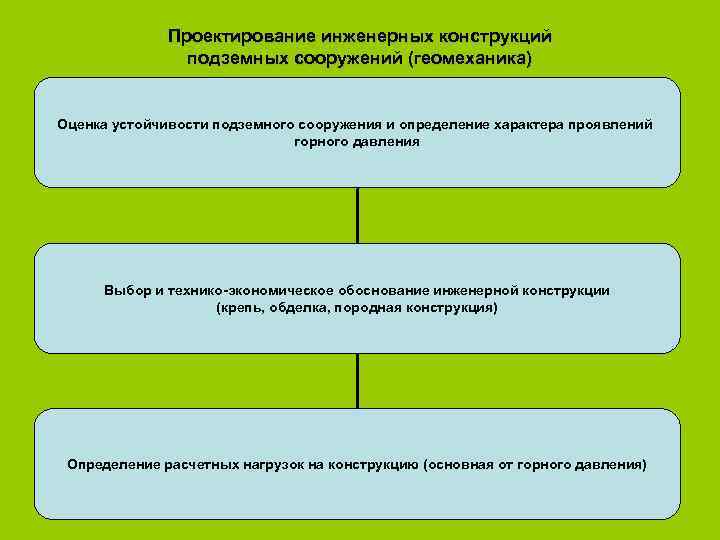 Проектирование инженерных конструкций подземных сооружений (геомеханика)

Оценка устойчивости подземного сооружения и определение характера проявлений горного давления

Выбор и технико-экономическое обоснование инженерной конструкции (крепь, обделка, породная конструкция)

Определение расчетных нагрузок на конструкцию (основная от горного давления)